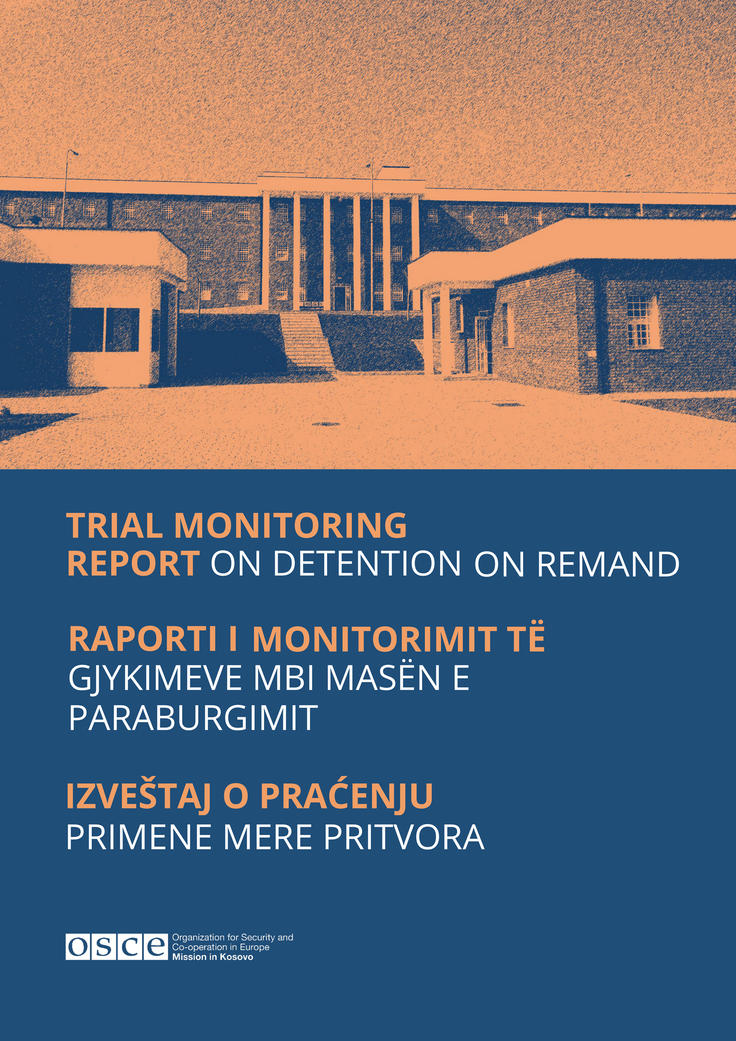 TRIAL MONITORING
REPORT ON DETENTION ON REMAND

RAPORTI I MONITORIMIT TË
GJYKIMEVE MBI MASËN E
PARABURGIMIT

IZVEŠTAJ O PRAĆENJU
PRIMENE MERE PRITVORA

OSCE
Organization for Security and
Co-operation in Europe
Mission in Kosovo